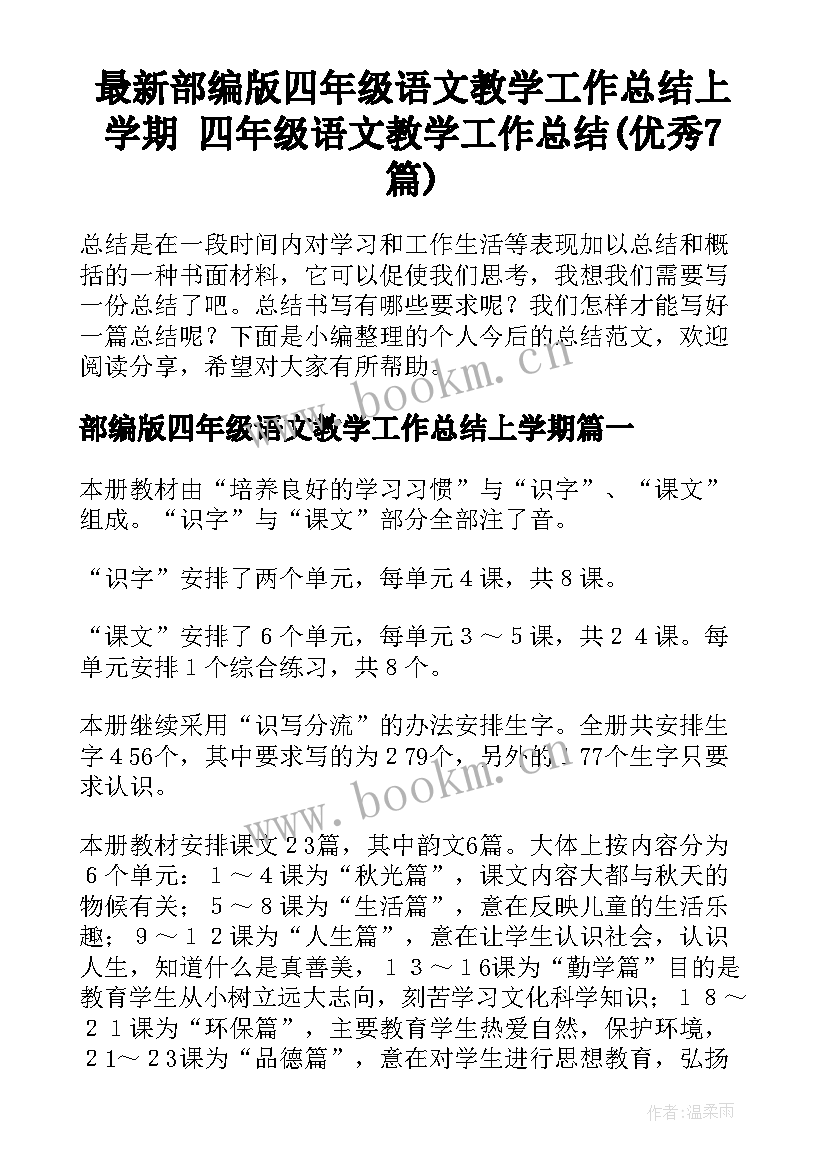 最新部编版四年级语文教学工作总结上学期 四年级语文教学工作总结(优秀7篇)

总结是在一段时间内对学习和工作生活等表现加以总结和概括的一种书面材料，它可以促使我们思考，我想我们需要写一份总结了吧。总结书写有哪些要求呢？我们怎样才能写好一篇总结呢？下面是小编整理的个人今后的总结范文，欢迎阅读分享，希望对大家有所帮助。

www.bookm.cn

部编版四年级语文教学工作总结上学期篇一

本册教材由“培养良好的学习习惯”与“识字”、“课文”组成。“识字”与“课文”部分全部注了音。

“识字”安排了两个单元，每单元４课，共８课。

“课文”安排了６个单元，每单元３～５课，共２４课。每单元安排１个综合练习，共８个。

本册继续采用“识写分流”的办法安排生字。全册共安排生字４56个，其中要求写的为２79个，另外的１77个生字只要求认识。

www.bookm.cn

本册教材安排课文２3篇，其中韵文6篇。大体上按内容分为６个单元：１～４课为“秋光篇”，课文内容大都与秋天的物候有关；５～８课为“生活篇”，意在反映儿童的生活乐趣；９～１２课为“人生篇”，意在让学生认识社会，认识人生，知道什么是真善美，１３～１6课为“勤学篇”目的是教育学生从小树立远大志向，刻苦学习文化科学知识；１８～２１课为“环保篇”，主要教育学生热爱自然，保护环境，２1～２3课为“品德篇”，意在对学生进行思想教育，弘扬

作者:温柔雨